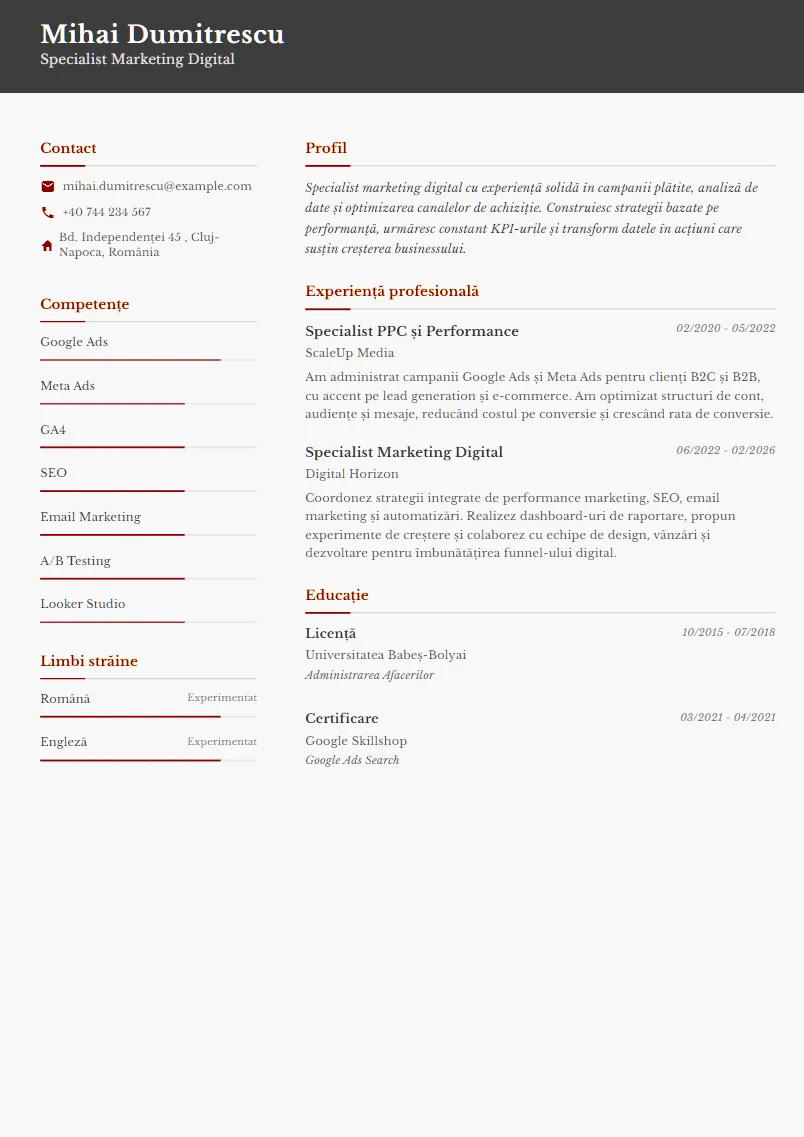 Mihai Dumitrescu
Specialist Marketing Digital

Contact

mihai.dumitrescu@example.com

+40 744 234 567

Bd. Independenței 45 , Cluj-Napoca, România

Competențe

Google Ads

Meta Ads

GA4

SEO

Email Marketing

A/B Testing

Looker Studio

Limbi străine

Română Experimentat

Engleză Experimentat

Profil

Specialist marketing digital cu experiență solidă în campanii plătite, analiză de date și optimizarea canalelor de achiziție. Construiesc strategii bazate pe performanță, urmăresc constant KPI-urile și transform datele în acțiuni care susțin creșterea businessului.

Experiență profesională

Specialist PPC și Performance 02/2020 - 05/2022
ScaleUp Media
Am administrat campanii Google Ads și Meta Ads pentru clienți B2C și B2B, cu accent pe lead generation și e-commerce. Am optimizat structuri de cont, audiențe și mesaje, reducând costul pe conversie și crescând rata de conversie.

Specialist Marketing Digital 06/2022 - 02/2026
Digital Horizon
Coordonez strategii integrate de performance marketing, SEO, email marketing și automatizări. Realizez dashboard-uri de raportare, propun experimente de creștere și colaborez cu echipe de design, vânzări și dezvoltare pentru îmbunătățirea funnel-ului digital.

Educație

Licență 10/2015 - 07/2018
Universitatea Babeș-Bolyai
Administrarea Afacerilor

Certificare 03/2021 - 04/2021
Google Skillshop
Google Ads Search